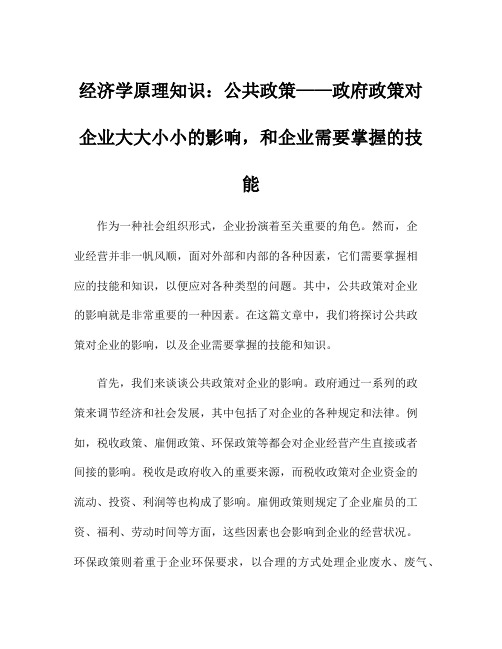 经济学原理知识：公共政策——政府政策对企业大大小小的影响，和企业需要掌握的技能

作为一种社会组织形式，企业扮演着至关重要的角色。然而，企业经营并非一帆风顺，面对外部和内部的各种因素，它们需要掌握相应的技能和知识，以便应对各种类型的问题。其中，公共政策对企业的影响就是非常重要的一种因素。在这篇文章中，我们将探讨公共政策对企业的影响，以及企业需要掌握的技能和知识。

首先，我们来谈谈公共政策对企业的影响。政府通过一系列的政策来调节经济和社会发展，其中包括了对企业的各种规定和法律。例如，税收政策、雇佣政策、环保政策等都会对企业经营产生直接或者间接的影响。税收是政府收入的重要来源，而税收政策对企业资金的流动、投资、利润等也构成了影响。雇佣政策则规定了企业雇员的工资、福利、劳动时间等方面，这些因素也会影响到企业的经营状况。环保政策则着重于企业环保要求，以合理的方式处理企业废水、废气、